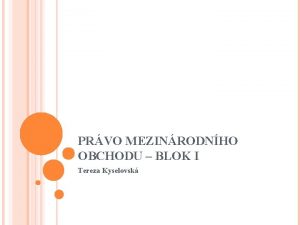 PRÁVO MEZINÁRODNÍHO OBCHODU – BLOK I

Tereza Kyselovská